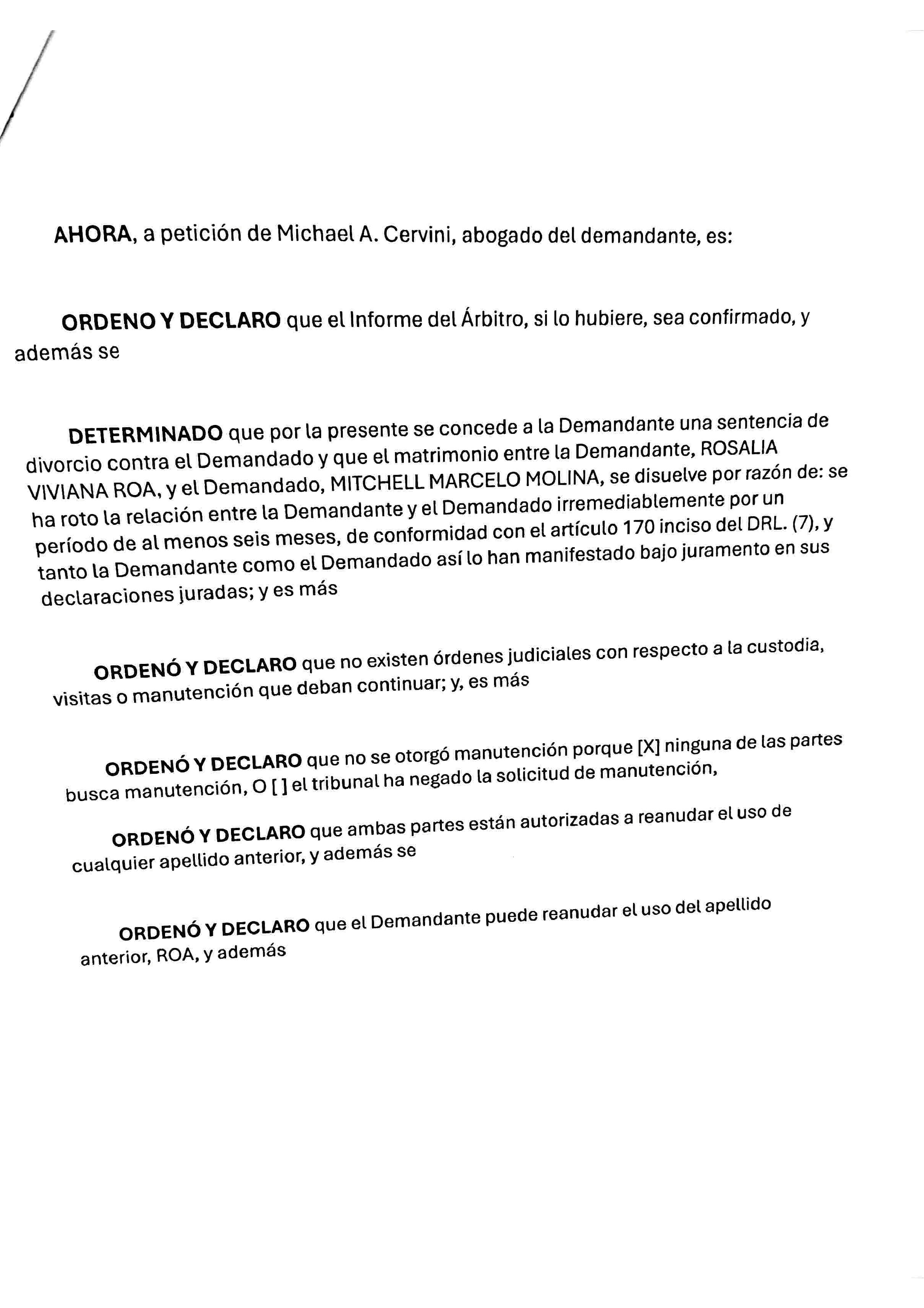 AHORA, a petición de Michael A. Cervini, abogado del demandante, es:

ORDENO Y DECLARO que el Informe del Árbitro, si lo hubiere, sea confirmado, y además se

DETERMINADO que por la presente se concede a la Demandante una sentencia de divorcio contra el Demandado y que el matrimonio entre la Demandante, ROSALIA VIVIANA ROA, y el Demandado, MITCHELL MARCELO MOLINA, se disuelve por razón de: se ha roto la relación entre la Demandante y el Demandado irremediablemente por un período de al menos seis meses, de conformidad con el artículo 170 inciso del DRL. (7), y tanto la Demandante como el Demandado así lo han manifestado bajo juramento en sus declaraciones juradas; y es más

ORDENÓ Y DECLARO que no existen órdenes judiciales con respecto a la custodia, visitas o manutención que deban continuar; y, es más

ORDENÓ Y DECLARO que no se otorgó manutención porque [X] ninguna de las partes busca manutención, O [ ] el tribunal ha negado la solicitud de manutención,

ORDENÓ Y DECLARO que ambas partes están autorizadas a reanudar el uso de cualquier apellido anterior, y además se

ORDENÓ Y DECLARO que el Demandante puede reanudar el uso del apellido anterior, ROA, y además